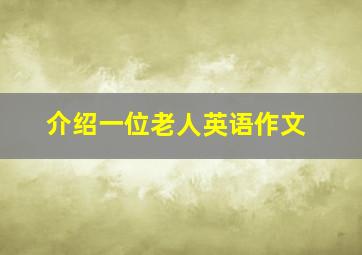 介绍一位老人英语作文